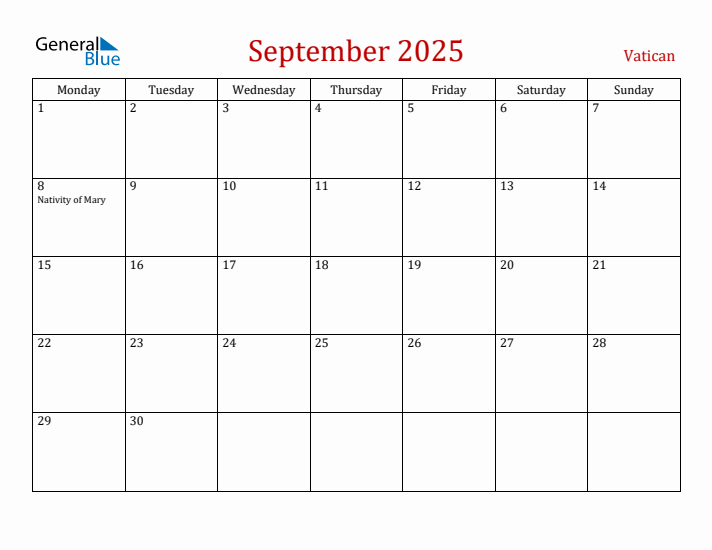 General Blue

September 2025

Vatican

| Monday | Tuesday | Wednesday | Thursday | Friday | Saturday | Sunday |
|---|---|---|---|---|---|---|
| 1 | 2 | 3 | 4 | 5 | 6 | 7 |
| 8 Nativity of Mary | 9 | 10 | 11 | 12 | 13 | 14 |
| 15 | 16 | 17 | 18 | 19 | 20 | 21 |
| 22 | 23 | 24 | 25 | 26 | 27 | 28 |
| 29 | 30 | | | | | |